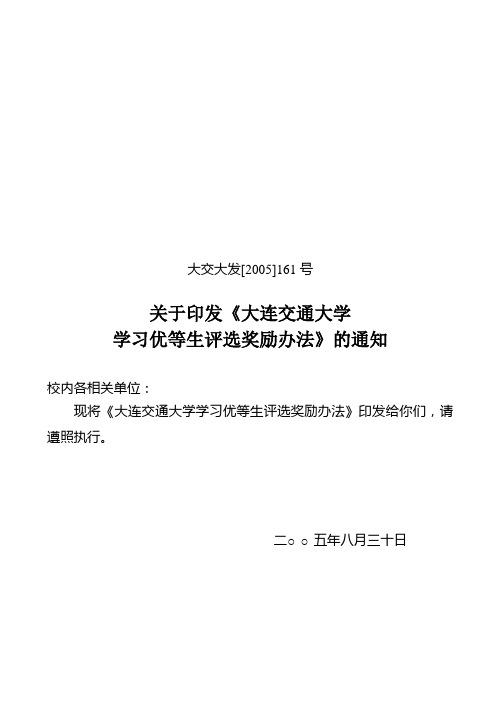 大交大发[2005]161 号

关于印发《大连交通大学学习优等生评选奖励办法》的通知

校内各相关单位：

现将《大连交通大学学习优等生评选奖励办法》印发给你们，请遵照执行。

二○○五年八月三十日